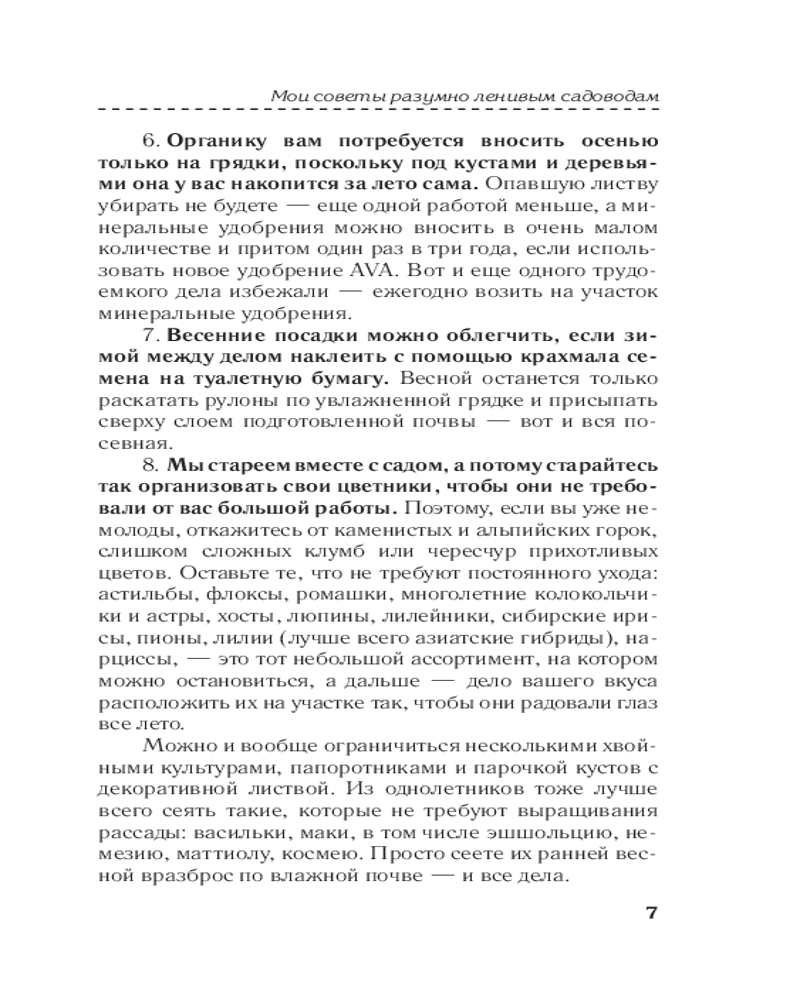 Мои советы разумно ленивым садоводам

6. Органику вам потребуется вносить осенью только на грядки, поскольку под кустами и деревьями она у вас накопится за лето сама. Опавшую листву убирать не будете — еще одной работой меньше, а минеральные удобрения можно вносить в очень малом количестве и притом один раз в три года, если использовать новое удобрение AVA. Вот и еще одного трудоемкого дела избежали — ежегодно возить на участок минеральные удобрения.

7. Весенние посадки можно облегчить, если зимой между делом наклеить с помощью крахмала семена на туалетную бумагу. Весной останется только раскатать рулоны по увлажненной грядке и присыпать сверху слоем подготовленной почвы — вот и вся посевная.

8. Мы стареем вместе с садом, а потому старайтесь так организовать свои цветники, чтобы они не требовали от вас большой работы. Поэтому, если вы уже немолоды, откажитесь от каменистых и альпийских горок, слишком сложных клумб или чересчур прихотливых цветов. Оставьте те, что не требуют постоянного ухода: астильбы, флоксы, ромашки, многолетние колокольчики и астры, хосты, люпины, лилейники, сибирские ирисы, пионы, лилии (лучше всего азиатские гибриды), нарциссы, — это тот небольшой ассортимент, на котором можно остановиться, а дальше — дело вашего вкуса расположить их на участке так, чтобы они радовали глаз все лето.

Можно и вообще ограничиться несколькими хвойными культурами, папоротниками и парочкой кустов с декоративной листвой. Из однолетников тоже лучше всего сеять такие, которые не требуют выращивания рассады: васильки, маки, в том числе эшшольцию, немезию, маттиолу, космею. Просто сеете их ранней весной вразброс по влажной почве — и все дела.

7